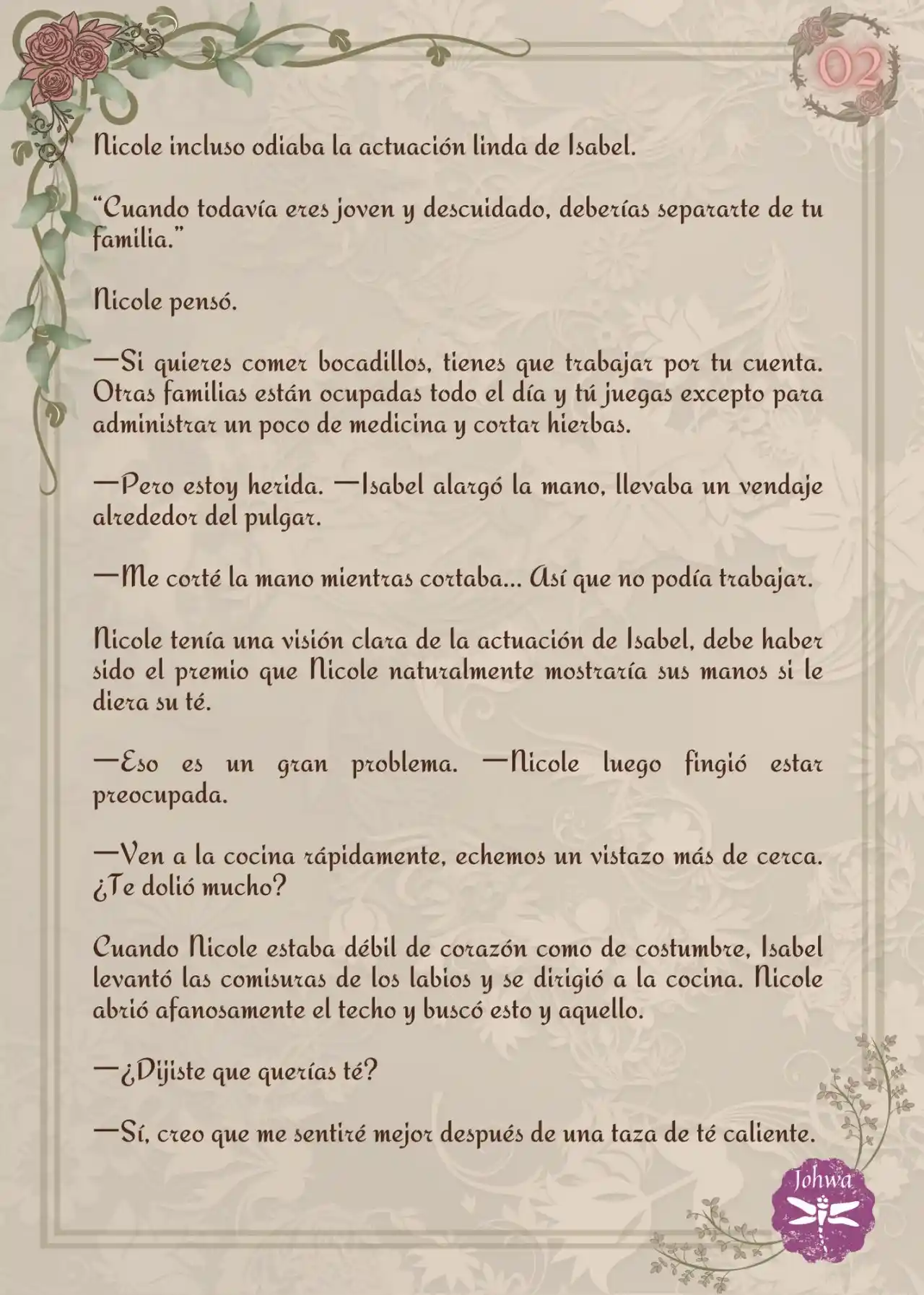 02

Nicole incluso odiaba la actuación linda de Isabel.

"Cuando todavía eres joven y descuidado, deberías separarte de tu familia."

Nicole pensó.

—Si quieres comer bocadillos, tienes que trabajar por tu cuenta. Otras familias están ocupadas todo el día y tú juegas excepto para administrar un poco de medicina y cortar hierbas.

—Pero estoy herida. —Isabel alargó la mano, llevaba un vendaje alrededor del pulgar.

—Me corté la mano mientras cortaba... Así que no podía trabajar.

Nicole tenía una visión clara de la actuación de Isabel, debe haber sido el premio que Nicole naturalmente mostraría sus manos si le diera su té.

—Eso es un gran problema. —Nicole luego fingió estar preocupada.

—Ven a la cocina rápidamente, echemos un vistazo más de cerca. ¿Te dolió mucho?

Cuando Nicole estaba débil de corazón como de costumbre, Isabel levantó las comisuras de los labios y se dirigió a la cocina. Nicole abrió afanosamente el techo y buscó esto y aquello.

—¿Dijiste que querías té?

—Sí, creo que me sentiré mejor después de una taza de té caliente.

Johwa